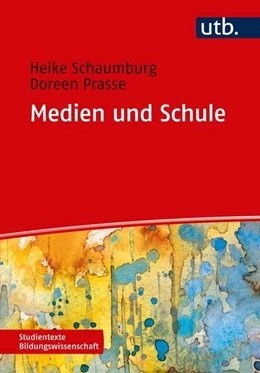 utb.

Heike Schaumburg
Doreen Prasse

Medien und Schule

Studientexte
Bildungswissenschaft